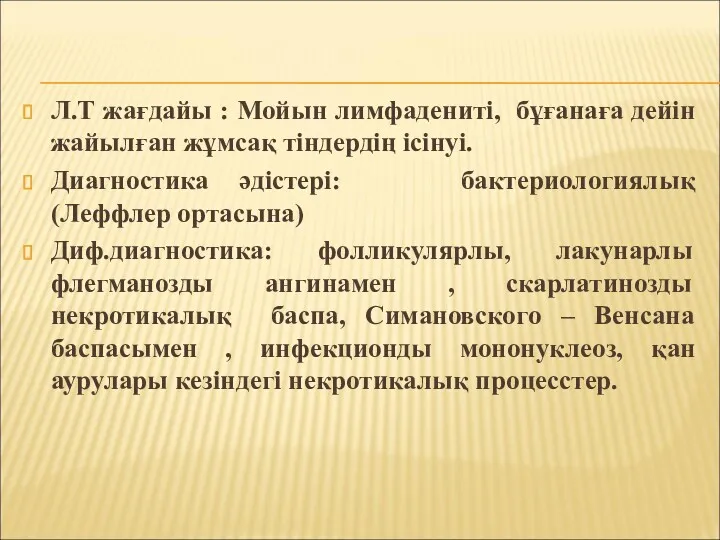 Л.Т жағдайы : Мойын лимфадениті, бұғанаға дейін жайылған жұмсақ тіндердің ісінуі.

Диагностика әдістері: бактериологиялық (Леффлер ортасына)

Диф.диагностика: фолликулярлы, лакунарлы флегманозды ангинамен , скарлатинозды некротикалық баспа, Симановского – Венсана баспасымен , инфекционды мононуклеоз, қан аурулары кезіндегі некротикалық процесстер.